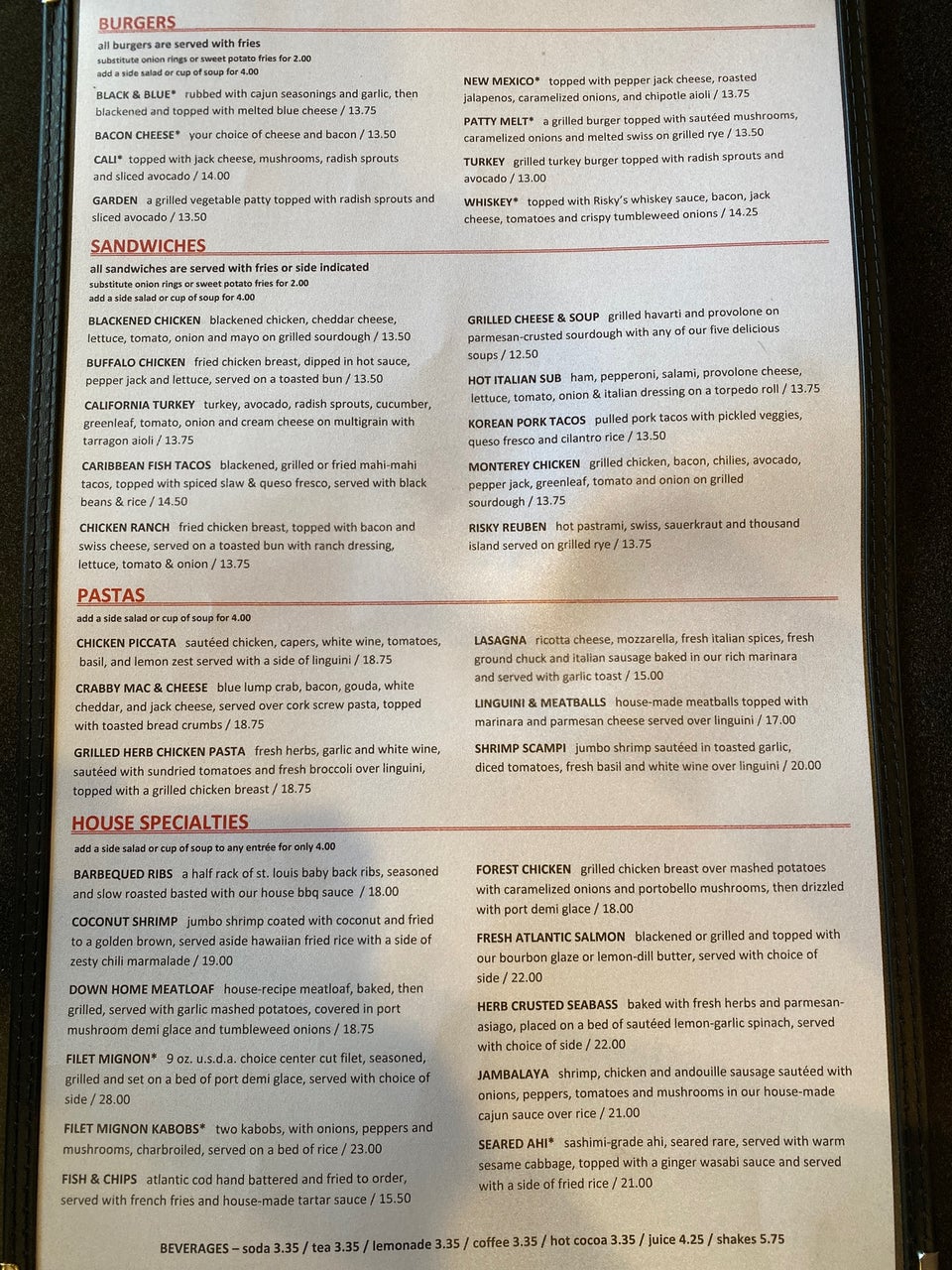 BURGERS

all burgers are served with fries
substitute onion rings or sweet potato fries for 2.00
add a side salad or cup of soup for 4.00

BLACK & BLUE* rubbed with cajun seasonings and garlic, then blackened and topped with melted blue cheese / 13.75

BACON CHEESE* your choice of cheese and bacon / 13.50

CALI* topped with jack cheese, mushrooms, radish sprouts and sliced avocado / 14.00

GARDEN a grilled vegetable patty topped with radish sprouts and sliced avocado / 13.50

NEW MEXICO* topped with pepper jack cheese, roasted jalapenos, caramelized onions, and chipotle aioli / 13.75

PATTY MELT* a grilled burger topped with sautéed mushrooms, caramelized onions and melted swiss on grilled rye / 13.50

TURKEY grilled turkey burger topped with radish sprouts and avocado / 13.00

WHISKEY* topped with Risky's whiskey sauce, bacon, jack cheese, tomatoes and crispy tumbleweed onions / 14.25

SANDWICHES

all sandwiches are served with fries or side indicated
substitute onion rings or sweet potato fries for 2.00
add a side salad or cup of soup for 4.00

BLACKENED CHICKEN blackened chicken, cheddar cheese, lettuce, tomato, onion and mayo on grilled sourdough / 13.50

BUFFALO CHICKEN fried chicken breast, dipped in hot sauce, pepper jack and lettuce, served on a toasted bun / 13.50

CALIFORNIA TURKEY turkey, avocado, radish sprouts, cucumber, greenleaf, tomato, onion and cream cheese on multigrain with tarragon aioli / 13.75

CARIBBEAN FISH TACOS blackened, grilled or fried mahi-mahi tacos, topped with spiced slaw & queso fresco, served with black beans & rice / 14.50

CHICKEN RANCH fried chicken breast, topped with bacon and swiss cheese, served on a toasted bun with ranch dressing, lettuce, tomato & onion / 13.75

GRILLED CHEESE & SOUP grilled havarti and provolone on parmesan-crusted sourdough with any of our five delicious soups / 12.50

HOT ITALIAN SUB ham, pepperoni, salami, provolone cheese, lettuce, tomato, onion & italian dressing on a torpedo roll / 13.75

KOREAN PORK TACOS pulled pork tacos with pickled veggies, queso fresco and cilantro rice / 13.50

MONTEREY CHICKEN grilled chicken, bacon, chilies, avocado, pepper jack, greenleaf, tomato and onion on grilled sourdough / 13.75

RISKY REUBEN hot pastrami, swiss, sauerkraut and thousand island served on grilled rye / 13.75

PASTAS

add a side salad or cup of soup for 4.00

CHICKEN PICCATA sautéed chicken, capers, white wine, tomatoes, basil, and lemon zest served with a side of linguini / 18.75

CRABBY MAC & CHEESE blue lump crab, bacon, gouda, white cheddar, and jack cheese, served over cork screw pasta, topped with toasted bread crumbs / 18.75

GRILLED HERB CHICKEN PASTA fresh herbs, garlic and white wine, sautéed with sundried tomatoes and fresh broccoli over linguini, topped with a grilled chicken breast / 18.75

LASAGNA ricotta cheese, mozzarella, fresh italian spices, fresh ground chuck and italian sausage baked in our rich marinara and served with garlic toast / 15.00

LINGUINI & MEATBALLS house-made meatballs topped with marinara and parmesan cheese served over linguini / 17.00

SHRIMP SCAMPI jumbo shrimp sautéed in toasted garlic, diced tomatoes, fresh basil and white wine over linguini / 20.00

HOUSE SPECIALTIES

add a side salad or cup of soup to any entrée for only 4.00

BARBEQUED RIBS a half rack of st. louis baby back ribs, seasoned and slow roasted basted with our house bbq sauce / 18.00

COCONUT SHRIMP jumbo shrimp coated with coconut and fried to a golden brown, served aside hawaiian fried rice with a side of zesty chili marmalade / 19.00

DOWN HOME MEATLOAF house-recipe meatloaf, baked, then grilled, served with garlic mashed potatoes, covered in port mushroom demi glace and tumbleweed onions / 18.75

FILET MIGNON* 9 oz. u.s.d.a. choice center cut filet, seasoned, grilled and set on a bed of port demi glace, served with choice of side / 28.00

FILET MIGNON KABOBS* two kabobs, with onions, peppers and mushrooms, charbroiled, served on a bed of rice / 23.00

FISH & CHIPS atlantic cod hand battered and fried to order, served with french fries and house-made tartar sauce / 15.50

FOREST CHICKEN grilled chicken breast over mashed potatoes with caramelized onions and portobello mushrooms, then drizzled with port demi glace / 18.00

FRESH ATLANTIC SALMON blackened or grilled and topped with our bourbon glaze or lemon-dill butter, served with choice of side / 22.00

HERB CRUSTED SEABASS baked with fresh herbs and parmesan-asiago, placed on a bed of sautéed lemon-garlic spinach, served with choice of side / 22.00

JAMBALAYA shrimp, chicken and andouille sausage sautéed with onions, peppers, tomatoes and mushrooms in our house-made cajun sauce over rice / 21.00

SEARED AHI* sashimi-grade ahi, seared rare, served with warm sesame cabbage, topped with a ginger wasabi sauce and served with a side of fried rice / 21.00

BEVERAGES – soda 3.35 / tea 3.35 / lemonade 3.35 / coffee 3.35 / hot cocoa 3.35 / juice 4.25 / shakes 5.75